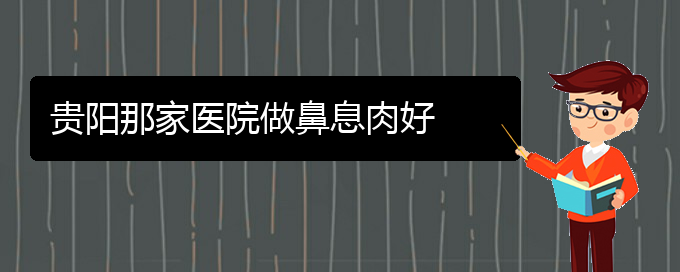 贵阳那家医院做鼻息肉好